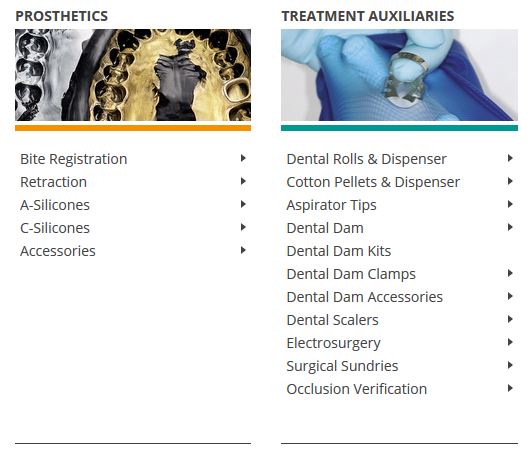 PROSTHETICS

Bite Registration
Retraction
A-Silicones
C-Silicones
Accessories

TREATMENT AUXILIARIES

Dental Rolls & Dispenser
Cotton Pellets & Dispenser
Aspirator Tips
Dental Dam
Dental Dam Kits
Dental Dam Clamps
Dental Dam Accessories
Dental Scalers
Electrosurgery
Surgical Sundries
Occlusion Verification